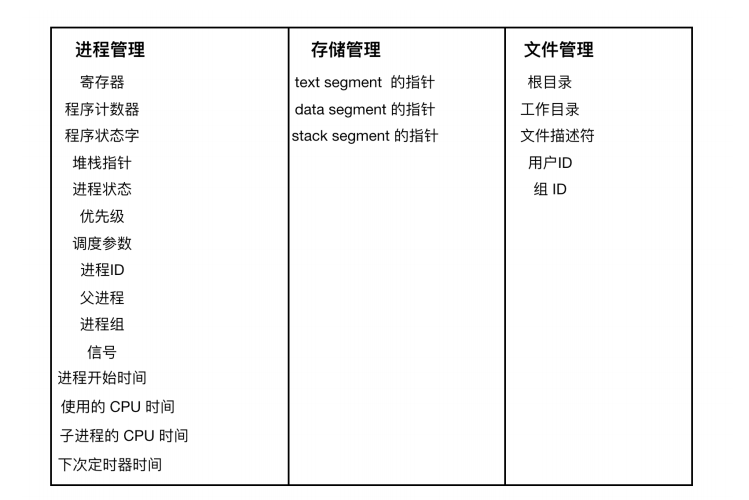 | 进程管理 | 存储管理 | 文件管理 |
|---|---|---|
| 寄存器 | text segment 的指针 | 根目录 |
| 程序计数器 | data segment 的指针 | 工作目录 |
| 程序状态字 | stack segment 的指针 | 文件描述符 |
| 堆栈指针 | | 用户ID |
| 进程状态 | | 组 ID |
| 优先级 | | |
| 调度参数 | | |
| 进程ID | | |
| 父进程 | | |
| 进程组 | | |
| 信号 | | |
| 进程开始时间 | | |
| 使用的 CPU 时间 | | |
| 子进程的 CPU 时间 | | |
| 下次定时器时间 | | |